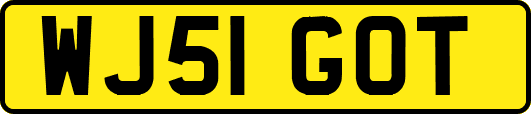 WJ51 GOT